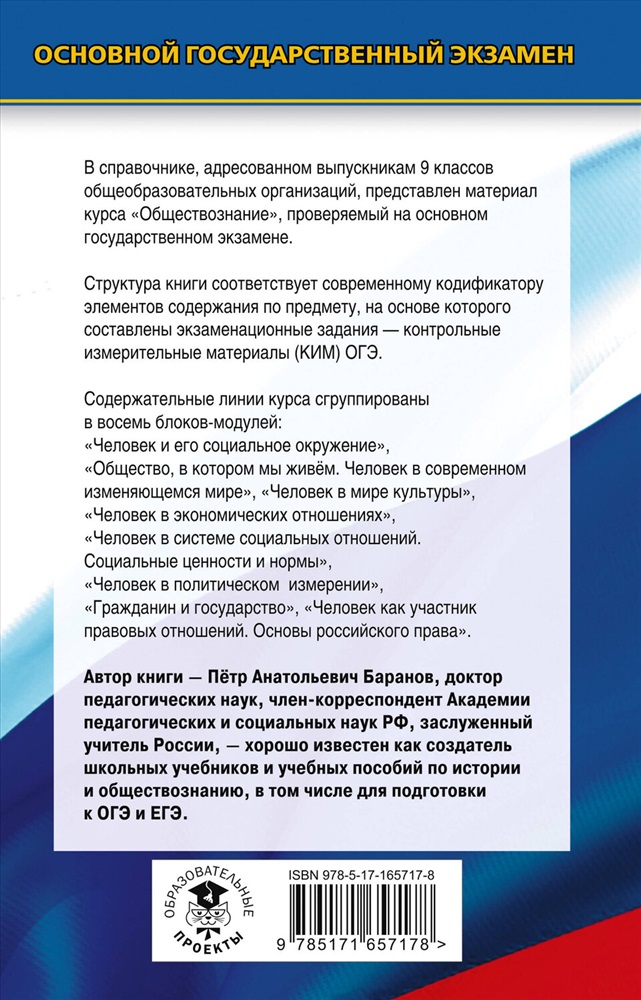 ОСНОВНОЙ ГОСУДАРСТВЕННЫЙ ЭКЗАМЕН

В справочнике, адресованном выпускникам 9 классов общеобразовательных организаций, представлен материал курса «Обществознание», проверяемый на основном государственном экзамене.

Структура книги соответствует современному кодификатору элементов содержания по предмету, на основе которого составлены экзаменационные задания — контрольные измерительные материалы (КИМ) ОГЭ.

Содержательные линии курса сгруппированы в восемь блоков-модулей:
«Человек и его социальное окружение»,
«Общество, в котором мы живём. Человек в современном изменяющемся мире», «Человек в мире культуры»,
«Человек в экономических отношениях»,
«Человек в системе социальных отношений. Социальные ценности и нормы»,
«Человек в политическом измерении»,
«Гражданин и государство», «Человек как участник правовых отношений. Основы российского права».

Автор книги — Пётр Анатольевич Баранов, доктор педагогических наук, член-корреспондент Академии педагогических и социальных наук РФ, заслуженный учитель России, — хорошо известен как создатель школьных учебников и учебных пособий по истории и обществознанию, в том числе для подготовки к ОГЭ и ЕГЭ.

ОБРАЗОВАТЕЛЬНЫЕ ПРОЕКТЫ

ISBN 978-5-17-165717-8

9 785171 657178 >